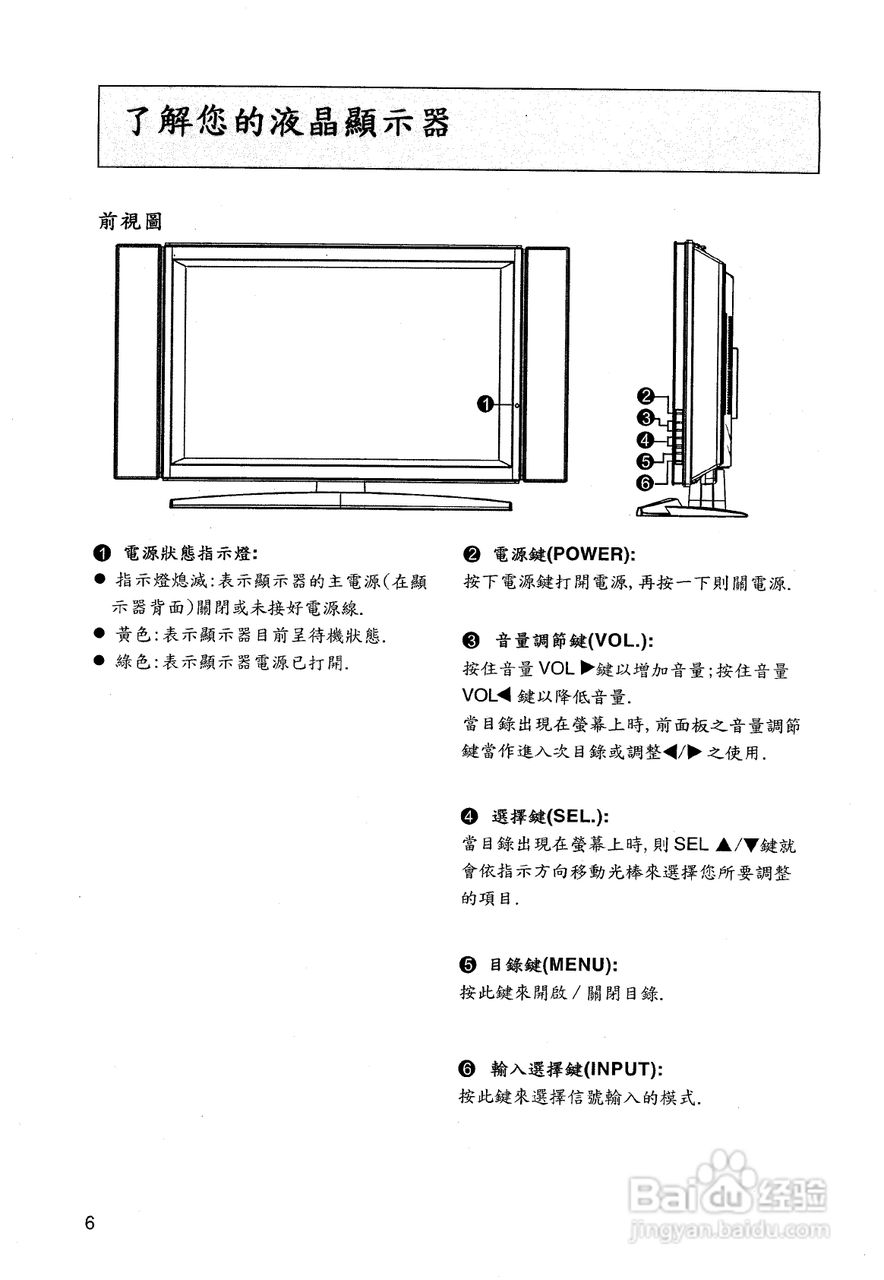 了解您的液晶顯示器

前視圖

❶

❷
❸
❹
❺
❻

❶ 電源狀態指示燈:
● 指示燈熄滅:表示顯示器的主電源(在顯示器背面)關閉或未接好電源線.
● 黃色:表示顯示器目前呈待機狀態.
● 綠色:表示顯示器電源已打開.

❷ 電源鍵(POWER):
按下電源鍵打開電源,再按一下則關電源.

❸ 音量調節鍵(VOL.):
按住音量 VOL ▶鍵以增加音量;按住音量 VOL◀ 鍵以降低音量.
當目錄出現在螢幕上時,前面板之音量調節鍵當作進入次目錄或調整◀/▶ 之使用.

❹ 選擇鍵(SEL.):
當目錄出現在螢幕上時,則 SEL ▲/▼鍵就會依指示方向移動光棒來選擇您所要調整的項目.

❺ 目錄鍵(MENU):
按此鍵來開啟/關閉目錄.

❻ 輸入選擇鍵(INPUT):
按此鍵來選擇信號輸入的模式.

6

Baidu 经验
jingyan.baidu.com